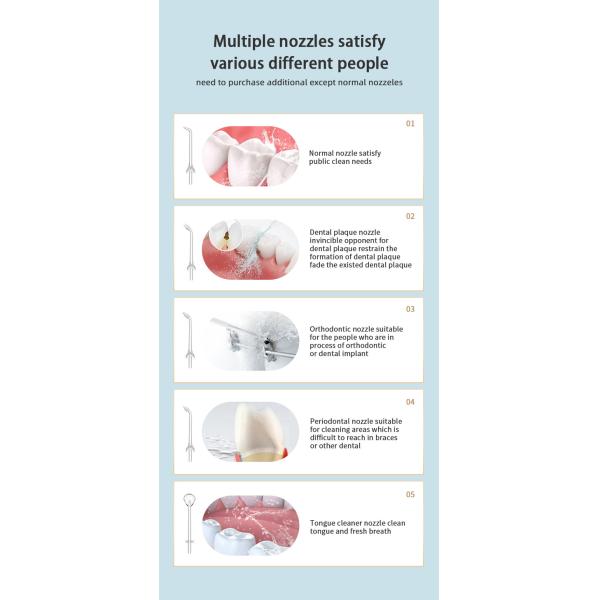 Multiple nozzles satisfy various different people

need to purchase additional except normal nozzeles

01

Normal nozzle satisfy public clean needs

02

Dental plaque nozzle invincible opponent for dental plaque restrain the formation of dental plaque fade the existed dental plaque

03

Orthodontic nozzle suitable for the people who are in process of orthodontic or dental implant

04

Periodontal nozzle suitable for cleaning areas which is difficult to reach in braces or other dental

05

Tongue cleaner nozzle clean tongue and fresh breath